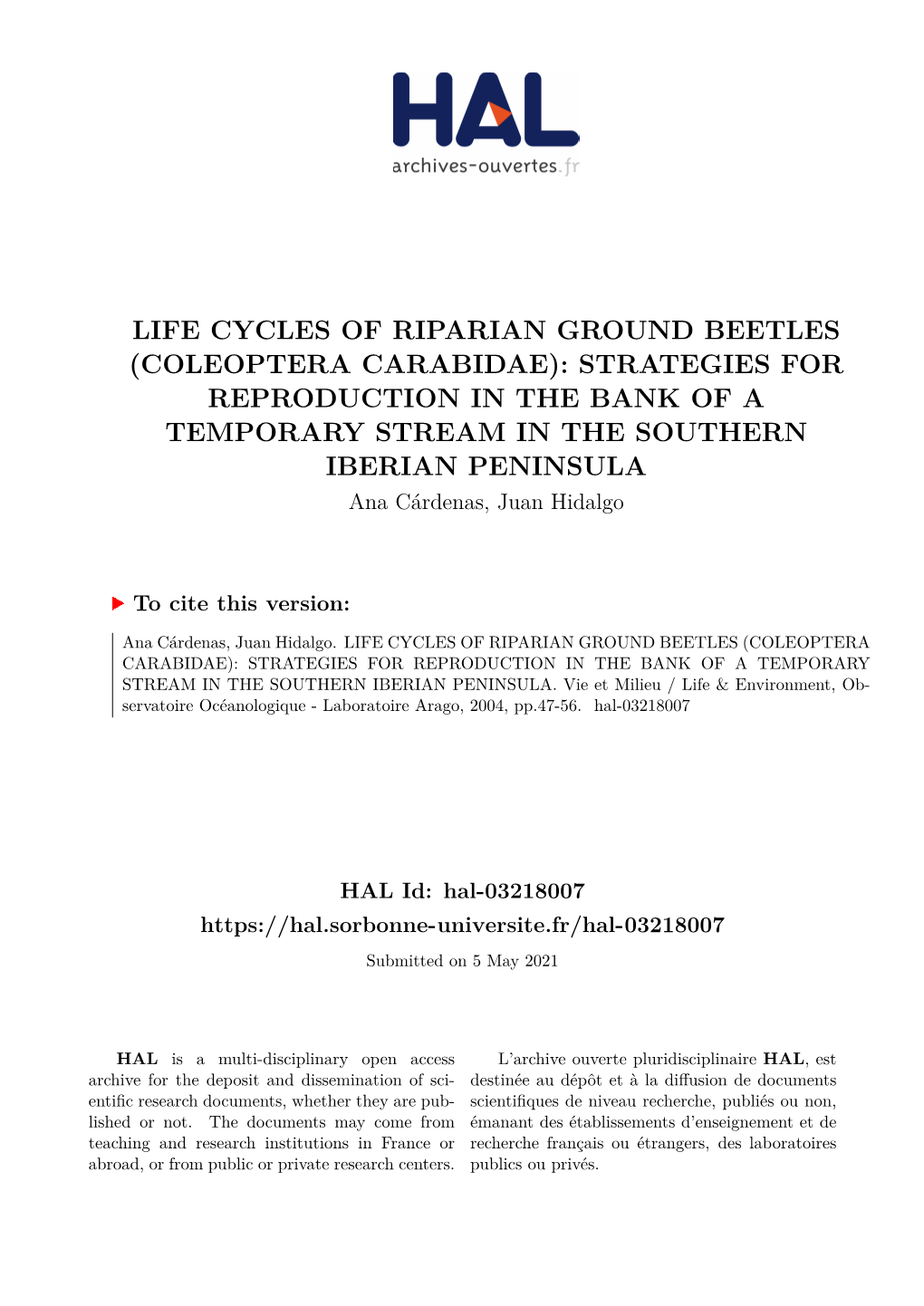 HAL
archives-ouvertes.fr

LIFE CYCLES OF RIPARIAN GROUND BEETLES (COLEOPTERA CARABIDAE): STRATEGIES FOR REPRODUCTION IN THE BANK OF A TEMPORARY STREAM IN THE SOUTHERN IBERIAN PENINSULA

Ana Cárdenas, Juan Hidalgo

To cite this version:

Ana Cárdenas, Juan Hidalgo. LIFE CYCLES OF RIPARIAN GROUND BEETLES (COLEOPTERA CARABIDAE): STRATEGIES FOR REPRODUCTION IN THE BANK OF A TEMPORARY STREAM IN THE SOUTHERN IBERIAN PENINSULA. Vie et Milieu / Life & Environment, Observatoire Océanologique - Laboratoire Arago, 2004, pp.47-56. hal-03218007

HAL Id: hal-03218007

https://hal.sorbonne-universite.fr/hal-03218007

Submitted on 5 May 2021

HAL is a multi-disciplinary open access archive for the deposit and dissemination of scientific research documents, whether they are published or not. The documents may come from teaching and research institutions in France or abroad, or from public or private research centers.

L'archive ouverte pluridisciplinaire HAL, est destinée au dépôt et à la diffusion de documents scientifiques de niveau recherche, publiés ou non, émanant des établissements d'enseignement et de recherche français ou étrangers, des laboratoires publics ou privés.